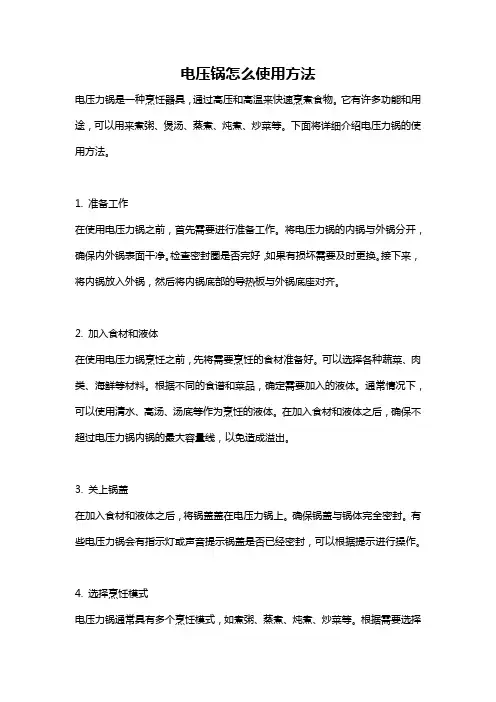 电压锅怎么使用方法

电压力锅是一种烹饪器具，通过高压和高温来快速烹煮食物。它有许多功能和用途，可以用来煮粥、煲汤、蒸煮、炖煮、炒菜等。下面将详细介绍电压力锅的使用方法。

1. 准备工作

在使用电压力锅之前，首先需要进行准备工作。将电压力锅的内锅与外锅分开，确保内外锅表面干净。检查密封圈是否完好，如果有损坏需要及时更换。接下来，将内锅放入外锅，然后将内锅底部的导热板与外锅底座对齐。

2. 加入食材和液体

在使用电压力锅烹饪之前，先将需要烹饪的食材准备好。可以选择各种蔬菜、肉类、海鲜等材料。根据不同的食谱和菜品，确定需要加入的液体。通常情况下，可以使用清水、高汤、汤底等作为烹饪的液体。在加入食材和液体之后，确保不超过电压力锅内锅的最大容量线，以免造成溢出。

3. 关上锅盖

在加入食材和液体之后，将锅盖盖在电压力锅上。确保锅盖与锅体完全密封。有些电压力锅会有指示灯或声音提示锅盖是否已经密封，可以根据提示进行操作。

4. 选择烹饪模式

电压力锅通常具有多个烹饪模式，如煮粥、蒸煮、炖煮、炒菜等。根据需要选择